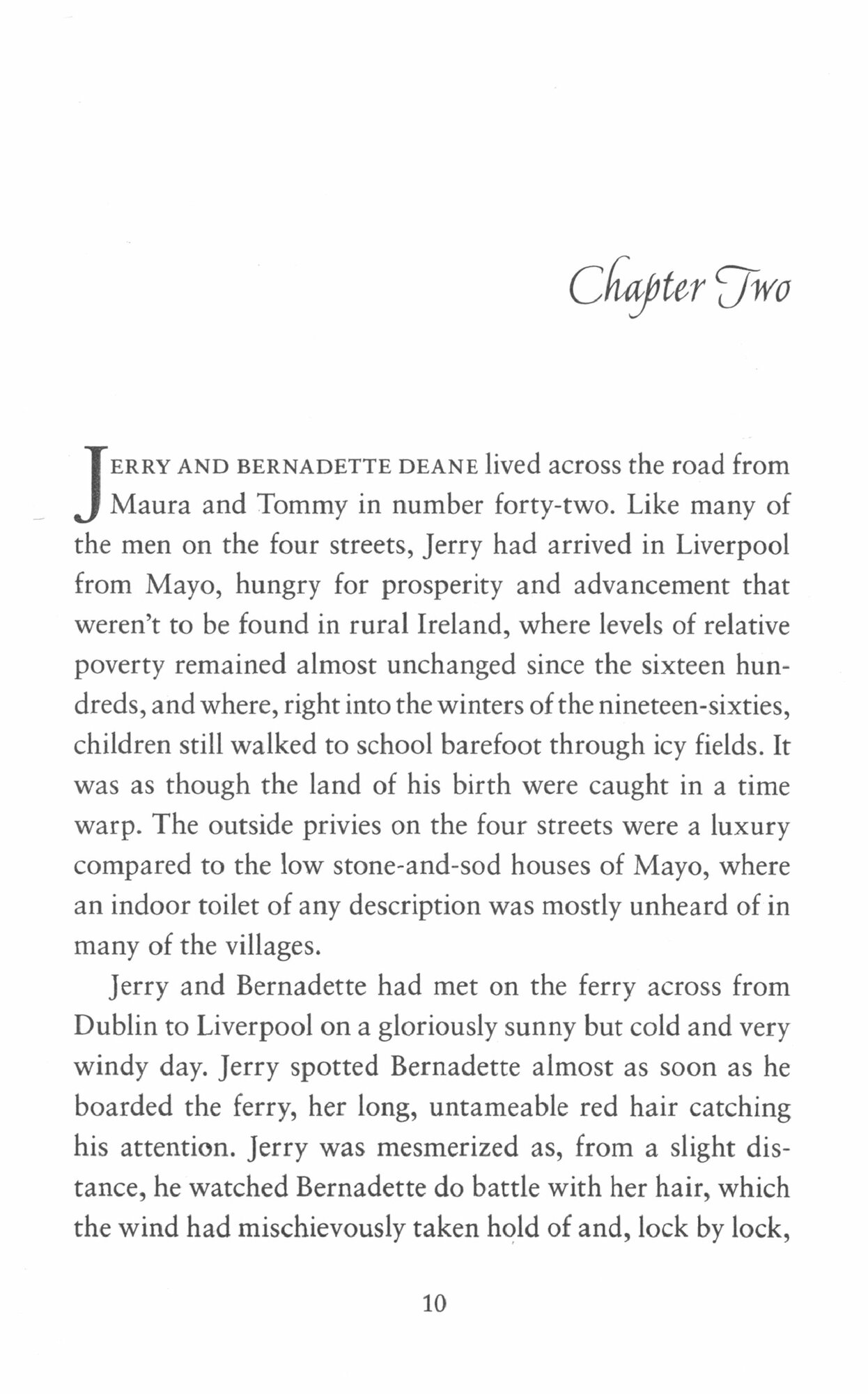 Chapter Two

JERRY AND BERNADETTE DEANE lived across the road from Maura and Tommy in number forty-two. Like many of the men on the four streets, Jerry had arrived in Liverpool from Mayo, hungry for prosperity and advancement that weren't to be found in rural Ireland, where levels of relative poverty remained almost unchanged since the sixteen hundreds, and where, right into the winters of the nineteen-sixties, children still walked to school barefoot through icy fields. It was as though the land of his birth were caught in a time warp. The outside privies on the four streets were a luxury compared to the low stone-and-sod houses of Mayo, where an indoor toilet of any description was mostly unheard of in many of the villages.

Jerry and Bernadette had met on the ferry across from Dublin to Liverpool on a gloriously sunny but cold and very windy day. Jerry spotted Bernadette almost as soon as he boarded the ferry, her long, untameable red hair catching his attention. Jerry was mesmerized as, from a slight distance, he watched Bernadette do battle with her hair, which the wind had mischievously taken hold of and, lock by lock,

10